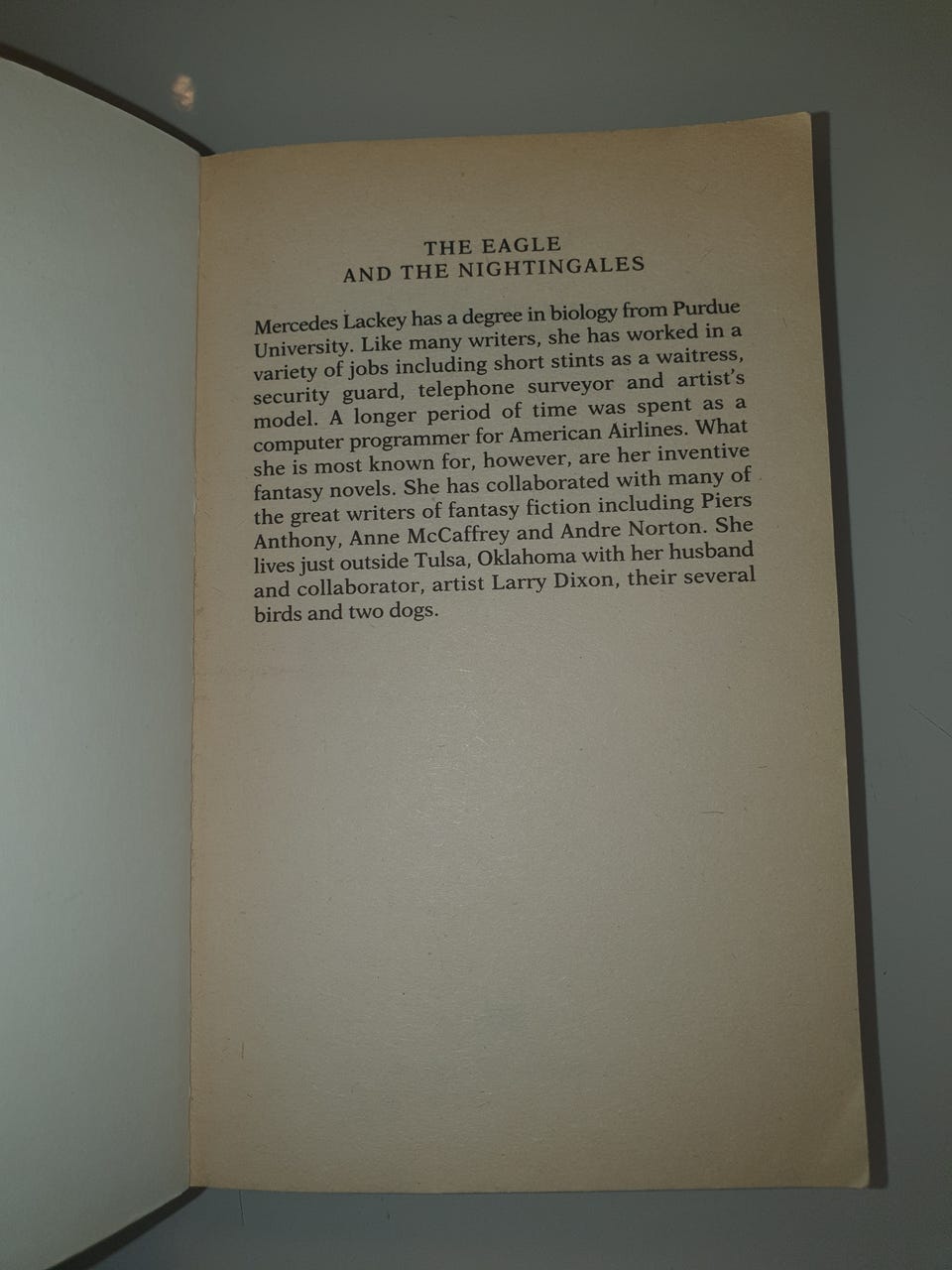 THE EAGLE
AND THE NIGHTINGALES

Mercedes Lackey has a degree in biology from Purdue University. Like many writers, she has worked in a variety of jobs including short stints as a waitress, security guard, telephone surveyor and artist's model. A longer period of time was spent as a computer programmer for American Airlines. What she is most known for, however, are her inventive fantasy novels. She has collaborated with many of the great writers of fantasy fiction including Piers Anthony, Anne McCaffrey and Andre Norton. She lives just outside Tulsa, Oklahoma with her husband and collaborator, artist Larry Dixon, their several birds and two dogs.